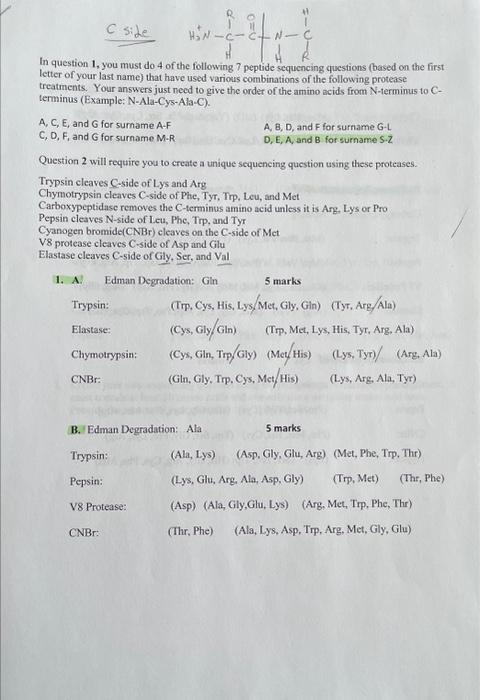 C side $H_3\overset{+}{N}-\underset{H}{\overset{R}{C}}-\overset{O}{\overset{\|}{C}}-\underset{H}{N}-\underset{R}{\overset{H}{C}}$

In question 1, you must do 4 of the following 7 peptide sequencing questions (based on the first letter of your last name) that have used various combinations of the following protease treatments. Your answers just need to give the order of the amino acids from N-terminus to C-terminus (Example: N-Ala-Cys-Ala-C).

A, C, E, and G for surname A-F
C, D, F, and G for surname M-R
A, B, D, and F for surname G-L
D, E, A, and B for surname S-Z

Question 2 will require you to create a unique sequencing question using these proteases.

Trypsin cleaves C-side of Lys and Arg
Chymotrypsin cleaves C-side of Phe, Tyr, Trp, Leu, and Met
Carboxypeptidase removes the C-terminus amino acid unless it is Arg, Lys or Pro
Pepsin cleaves N-side of Leu, Phe, Trp, and Tyr
Cyanogen bromide(CNBr) cleaves on the C-side of Met
V8 protease cleaves C-side of Asp and Glu
Elastase cleaves C-side of Gly, Ser, and Val

1. A. Edman Degradation: Gln 5 marks

Trypsin: (Trp, Cys, His, Lys/Met, Gly, Gln) (Tyr, Arg/Ala)

Elastase: (Cys, Gly/Gln) (Trp, Met, Lys, His, Tyr, Arg, Ala)

Chymotrypsin: (Cys, Gln, Trp/Gly) (Met/His) (Lys, Tyr)/ (Arg, Ala)

CNBr: (Gln, Gly, Trp, Cys, Met/His) (Lys, Arg, Ala, Tyr)

B. Edman Degradation: Ala 5 marks

Trypsin: (Ala, Lys) (Asp, Gly, Glu, Arg) (Met, Phe, Trp, Thr)

Pepsin: (Lys, Glu, Arg, Ala, Asp, Gly) (Trp, Met) (Thr, Phe)

V8 Protease: (Asp) (Ala, Gly,Glu, Lys) (Arg, Met, Trp, Phe, Thr)

CNBr: (Thr, Phe) (Ala, Lys, Asp, Trp, Arg, Met, Gly, Glu)